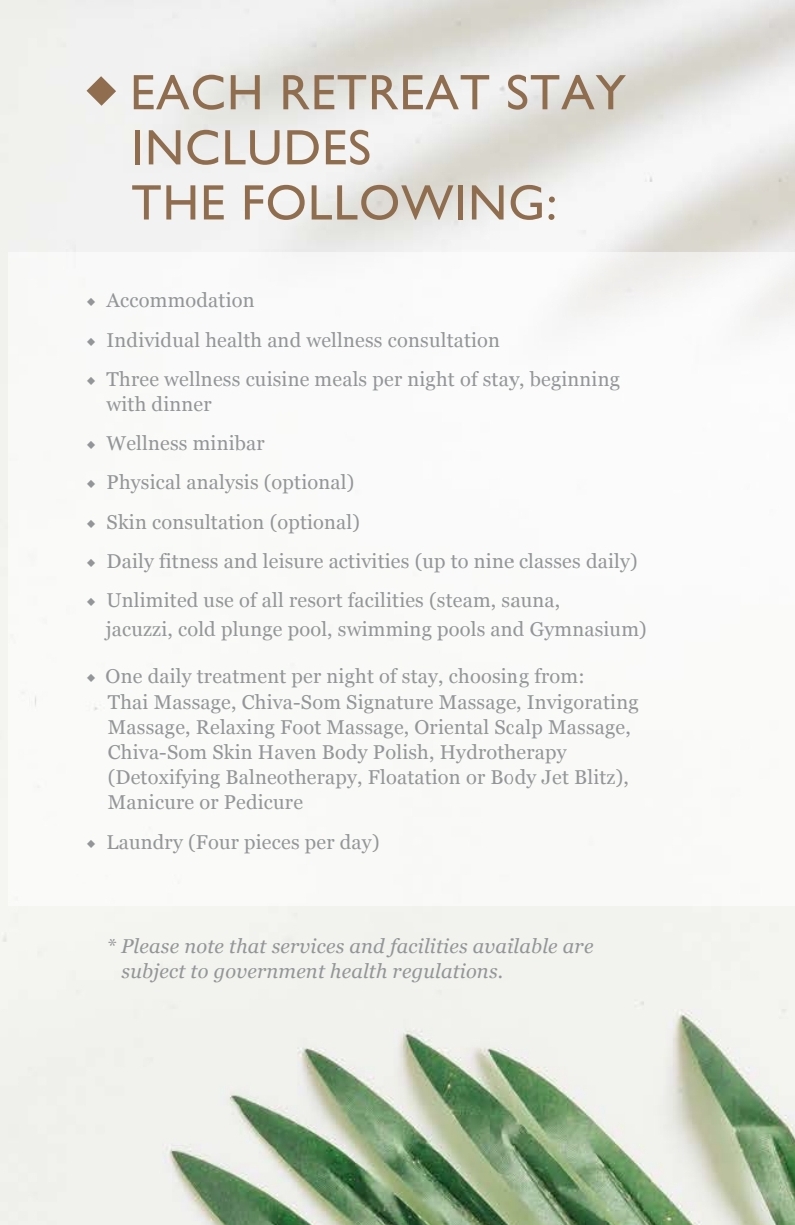 ◆ EACH RETREAT STAY INCLUDES THE FOLLOWING:

◆ Accommodation

◆ Individual health and wellness consultation

◆ Three wellness cuisine meals per night of stay, beginning with dinner

◆ Wellness minibar

◆ Physical analysis (optional)

◆ Skin consultation (optional)

◆ Daily fitness and leisure activities (up to nine classes daily)

◆ Unlimited use of all resort facilities (steam, sauna, jacuzzi, cold plunge pool, swimming pools and Gymnasium)

◆ One daily treatment per night of stay, choosing from: Thai Massage, Chiva-Som Signature Massage, Invigorating Massage, Relaxing Foot Massage, Oriental Scalp Massage, Chiva-Som Skin Haven Body Polish, Hydrotherapy (Detoxifying Balneotherapy, Floatation or Body Jet Blitz), Manicure or Pedicure

◆ Laundry (Four pieces per day)

* Please note that services and facilities available are subject to government health regulations.